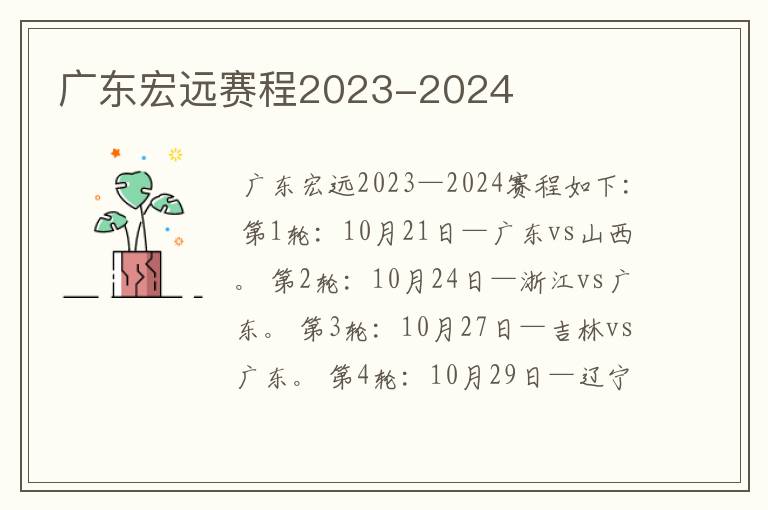 广东宏远赛程2023-2024

广东宏远2023—2024赛程如下：第1轮：10月21日—广东vs山西。第2轮：10月24日—浙江vs广东。第3轮：10月27日—吉林vs广东。第4轮：10月29日—辽宁